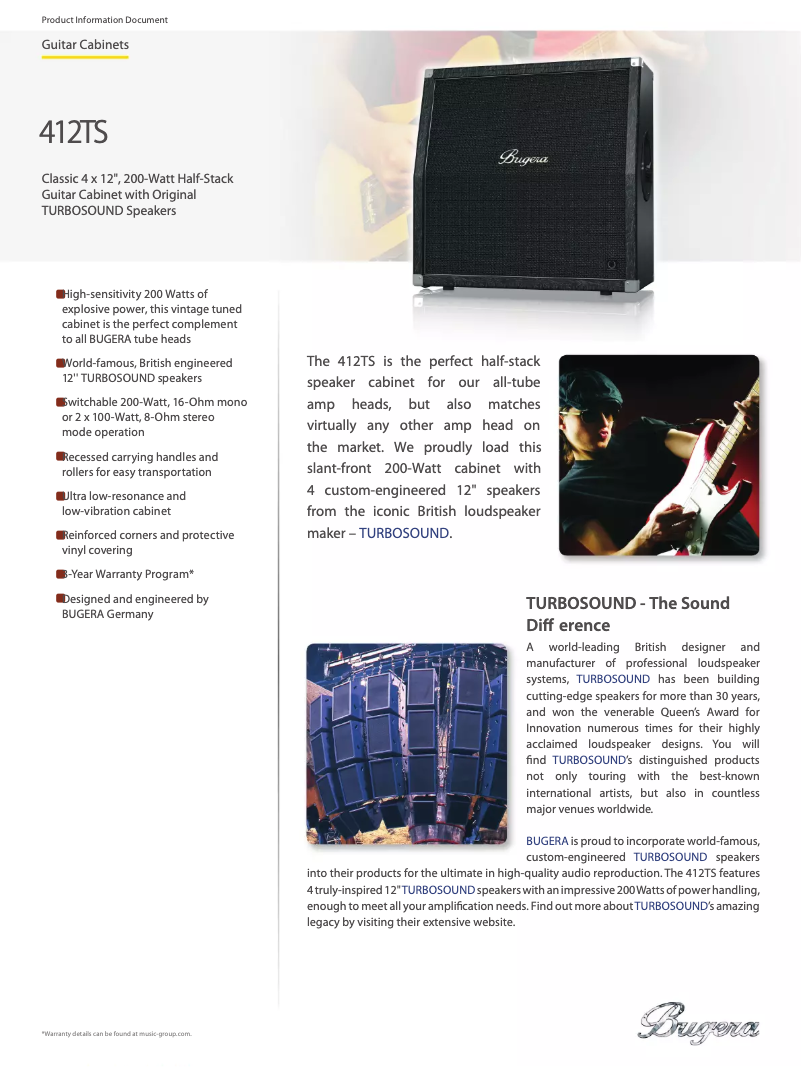 Product Information Document

Guitar Cabinets

412TS

Classic 4 x 12", 200-Watt Half-Stack Guitar Cabinet with Original TURBOSOUND Speakers

Bugera

High-sensitivity 200 Watts of explosive power, this vintage tuned cabinet is the perfect complement to all BUGERA tube heads

World-famous, British engineered 12'' TURBOSOUND speakers

Switchable 200-Watt, 16-Ohm mono or 2 x 100-Watt, 8-Ohm stereo mode operation

Recessed carrying handles and rollers for easy transportation

Ultra low-resonance and low-vibration cabinet

Reinforced corners and protective vinyl covering

3-Year Warranty Program*

Designed and engineered by BUGERA Germany

The 412TS is the perfect half-stack speaker cabinet for our all-tube amp heads, but also matches virtually any other amp head on the market. We proudly load this slant-front 200-Watt cabinet with 4 custom-engineered 12" speakers from the iconic British loudspeaker maker – TURBOSOUND.

TURBOSOUND - The Sound Diff erence

A world-leading British designer and manufacturer of professional loudspeaker systems, TURBOSOUND has been building cutting-edge speakers for more than 30 years, and won the venerable Queen's Award for Innovation numerous times for their highly acclaimed loudspeaker designs. You will find TURBOSOUND's distinguished products not only touring with the best-known international artists, but also in countless major venues worldwide.

BUGERA is proud to incorporate world-famous, custom-engineered TURBOSOUND speakers into their products for the ultimate in high-quality audio reproduction. The 412TS features 4 truly-inspired 12" TURBOSOUND speakers with an impressive 200 Watts of power handling, enough to meet all your amplification needs. Find out more about TURBOSOUND's amazing legacy by visiting their extensive website.

*Warranty details can be found at music-group.com.

Bugera